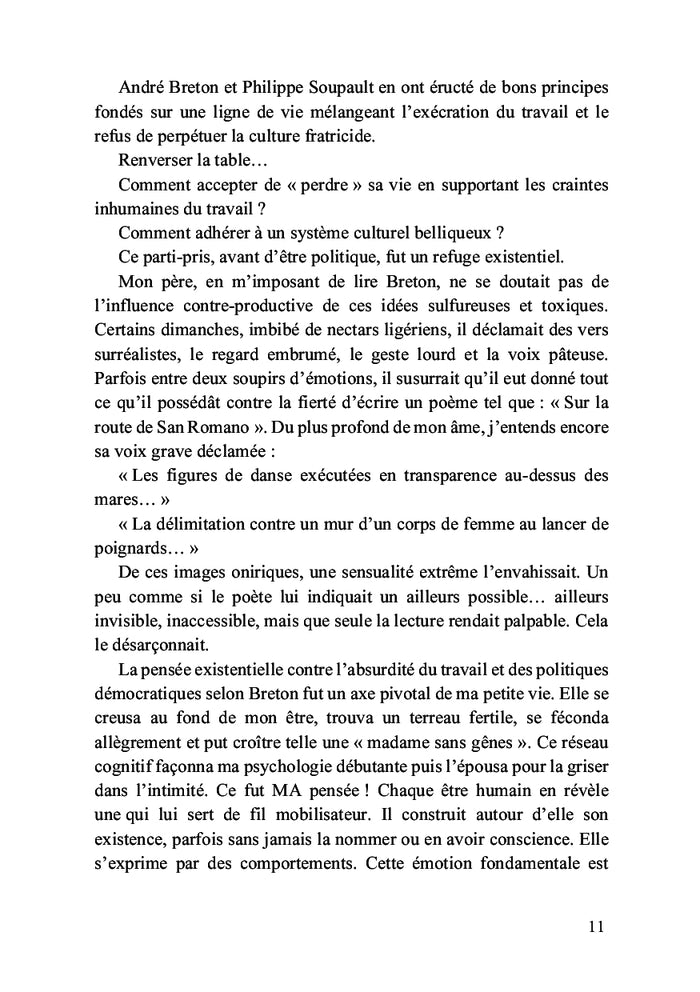 André Breton et Philippe Soupault en ont éructé de bons principes fondés sur une ligne de vie mélangeant l'exécration du travail et le refus de perpétuer la culture fratricide.

Renverser la table…

Comment accepter de « perdre » sa vie en supportant les craintes inhumaines du travail ?

Comment adhérer à un système culturel belliqueux ?

Ce parti-pris, avant d'être politique, fut un refuge existentiel.

Mon père, en m'imposant de lire Breton, ne se doutait pas de l'influence contre-productive de ces idées sulfureuses et toxiques. Certains dimanches, imbibé de nectars ligériens, il déclamait des vers surréalistes, le regard embrumé, le geste lourd et la voix pâteuse. Parfois entre deux soupirs d'émotions, il susurrait qu'il eut donné tout ce qu'il possédât contre la fierté d'écrire un poème tel que : « Sur la route de San Romano ». Du plus profond de mon âme, j'entends encore sa voix grave déclamée :

« Les figures de danse exécutées en transparence au-dessus des mares… »

« La délimitation contre un mur d'un corps de femme au lancer de poignards… »

De ces images oniriques, une sensualité extrême l'envahissait. Un peu comme si le poète lui indiquait un ailleurs possible… ailleurs invisible, inaccessible, mais que seule la lecture rendait palpable. Cela le désarçonnait.

La pensée existentielle contre l'absurdité du travail et des politiques démocratiques selon Breton fut un axe pivotal de ma petite vie. Elle se creusa au fond de mon être, trouva un terreau fertile, se féconda allègrement et put croître telle une « madame sans gênes ». Ce réseau cognitif façonna ma psychologie débutante puis l'épousa pour la griser dans l'intimité. Ce fut MA pensée ! Chaque être humain en révèle une qui lui sert de fil mobilisateur. Il construit autour d'elle son existence, parfois sans jamais la nommer ou en avoir conscience. Elle s'exprime par des comportements. Cette émotion fondamentale est

11